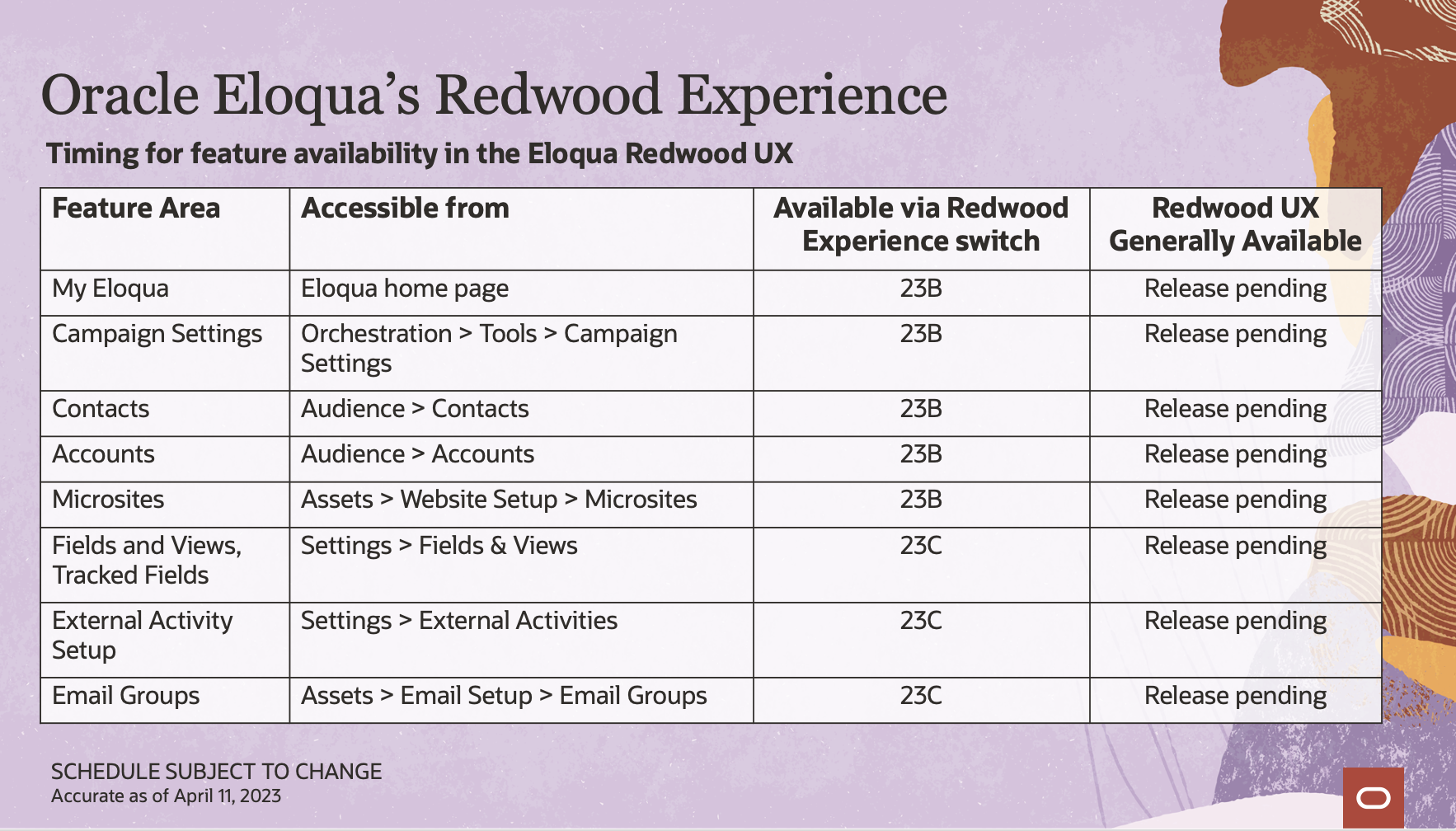 Oracle Eloqua's Redwood Experience

Timing for feature availability in the Eloqua Redwood UX

| Feature Area | Accessible from | Available via Redwood Experience switch | Redwood UX Generally Available |
|---|---|---|---|
| My Eloqua | Eloqua home page | 23B | Release pending |
| Campaign Settings | Orchestration > Tools > Campaign Settings | 23B | Release pending |
| Contacts | Audience > Contacts | 23B | Release pending |
| Accounts | Audience > Accounts | 23B | Release pending |
| Microsites | Assets > Website Setup > Microsites | 23B | Release pending |
| Fields and Views, Tracked Fields | Settings > Fields & Views | 23C | Release pending |
| External Activity Setup | Settings > External Activities | 23C | Release pending |
| Email Groups | Assets > Email Setup > Email Groups | 23C | Release pending |

SCHEDULE SUBJECT TO CHANGE
Accurate as of April 11, 2023